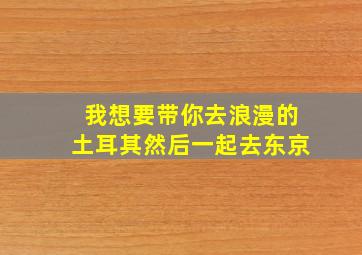 我想要带你去浪漫的
土耳其然后一起去东京